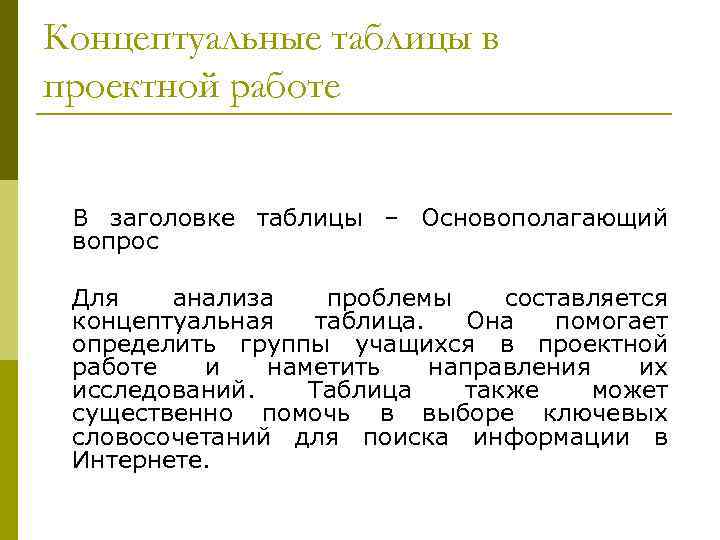 Концептуальные таблицы в проектной работе

В заголовке таблицы – Основополагающий вопрос

Для анализа проблемы составляется концептуальная таблица. Она помогает определить группы учащихся в проектной работе и наметить направления их исследований. Таблица также может существенно помочь в выборе ключевых словосочетаний для поиска информации в Интернете.